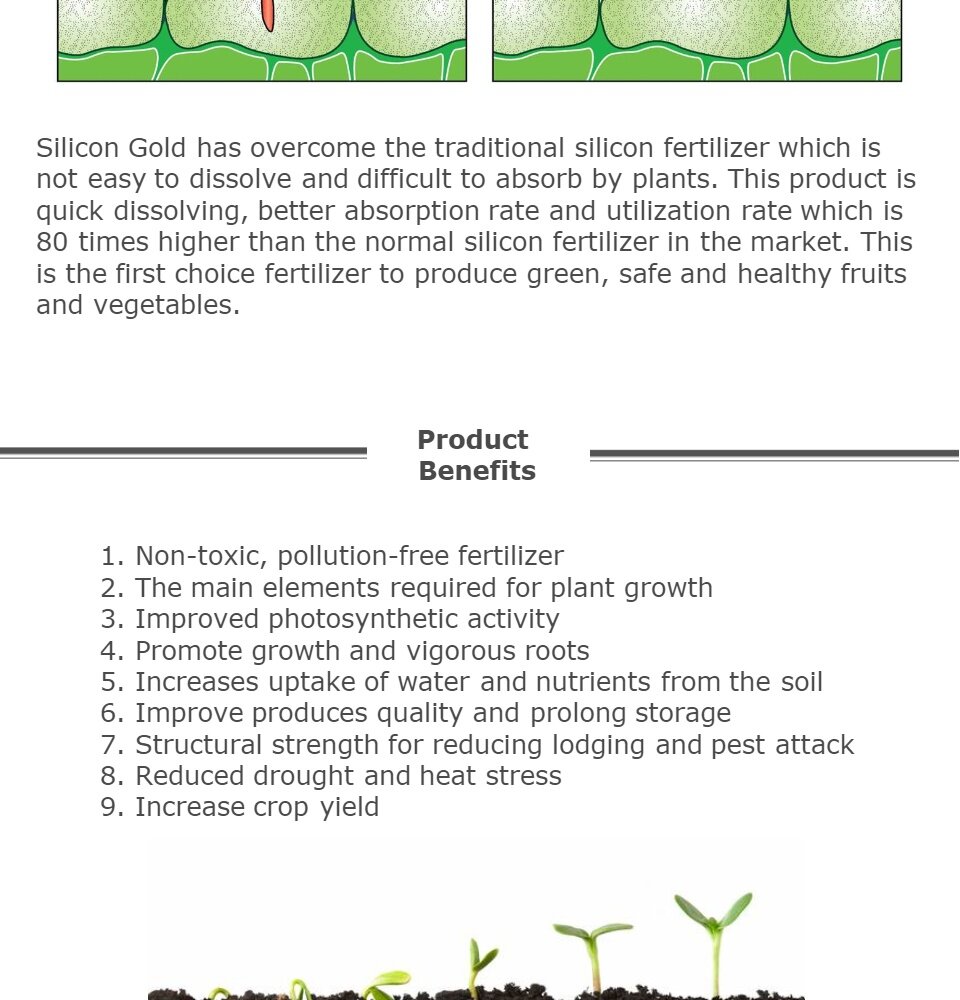 Silicon Gold has overcome the traditional silicon fertilizer which is not easy to dissolve and difficult to absorb by plants. This product is quick dissolving, better absorption rate and utilization rate which is 80 times higher than the normal silicon fertilizer in the market. This is the first choice fertilizer to produce green, safe and healthy fruits and vegetables.

Product Benefits

1. Non-toxic, pollution-free fertilizer
2. The main elements required for plant growth
3. Improved photosynthetic activity
4. Promote growth and vigorous roots
5. Increases uptake of water and nutrients from the soil
6. Improve produces quality and prolong storage
7. Structural strength for reducing lodging and pest attack
8. Reduced drought and heat stress
9. Increase crop yield